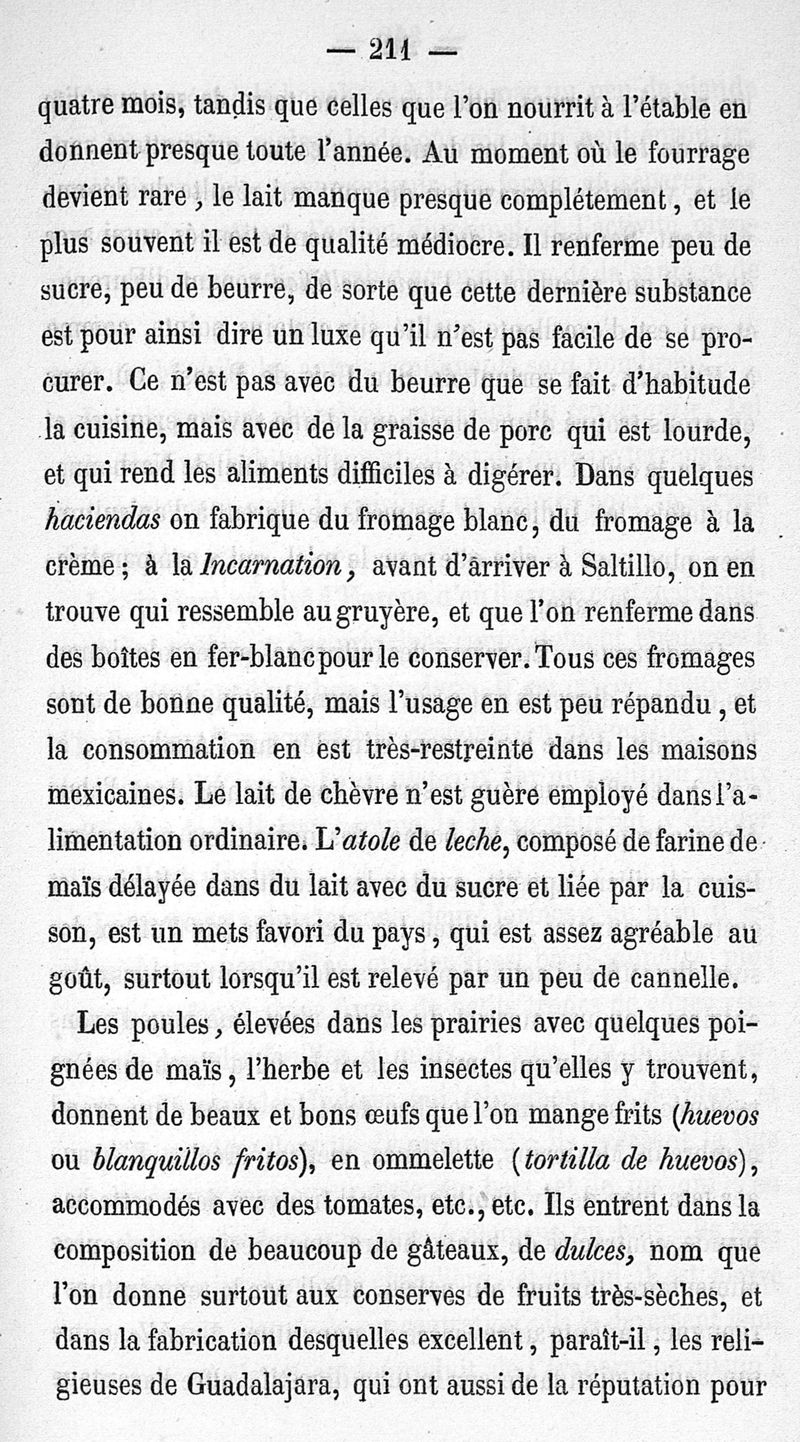 — 211 —

quatre mois, tandis que celles que l'on nourrit à l'étable en donnent presque toute l'année. Au moment où le fourrage devient rare, le lait manque presque complétement, et le plus souvent il est de qualité médiocre. Il renferme peu de sucre, peu de beurre, de sorte que cette dernière substance est pour ainsi dire un luxe qu'il n'est pas facile de se procurer. Ce n'est pas avec du beurre que se fait d'habitude la cuisine, mais avec de la graisse de porc qui est lourde, et qui rend les aliments difficiles à digérer. Dans quelques haciendas on fabrique du fromage blanc, du fromage à la crème; à la Incarnation, avant d'arriver à Saltillo, on en trouve qui ressemble au gruyère, et que l'on renferme dans des boîtes en fer-blanc pour le conserver. Tous ces fromages sont de bonne qualité, mais l'usage en est peu répandu, et la consommation en est très-restreinte dans les maisons mexicaines. Le lait de chèvre n'est guère employé dans l'alimentation ordinaire. L'atole de leche, composé de farine de maïs délayée dans du lait avec du sucre et liée par la cuisson, est un mets favori du pays, qui est assez agréable au goût, surtout lorsqu'il est relevé par un peu de cannelle.

Les poules, élevées dans les prairies avec quelques poignées de maïs, l'herbe et les insectes qu'elles y trouvent, donnent de beaux et bons œufs que l'on mange frits (huevos ou blanquillos fritos), en ommelette (tortilla de huevos), accommodés avec des tomates, etc., etc. Ils entrent dans la composition de beaucoup de gâteaux, de dulces, nom que l'on donne surtout aux conserves de fruits très-sèches, et dans la fabrication desquelles excellent, paraît-il, les religieuses de Guadalajara, qui ont aussi de la réputation pour